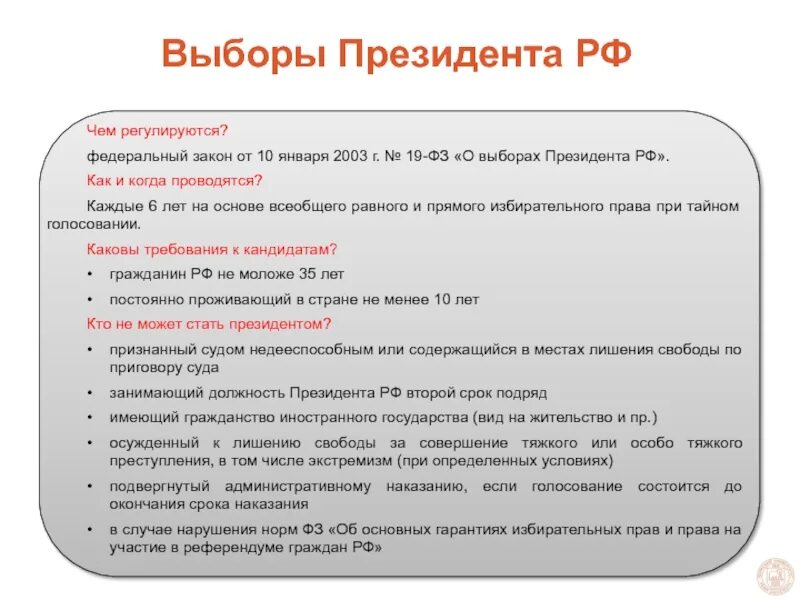 Выборы Президента РФ

Чем регулируются?

федеральный закон от 10 января 2003 г. № 19-ФЗ «О выборах Президента РФ».

Как и когда проводятся?

Каждые 6 лет на основе всеобщего равного и прямого избирательного права при тайном голосовании.

Каковы требования к кандидатам?

• гражданин РФ не моложе 35 лет

• постоянно проживающий в стране не менее 10 лет

Кто не может стать президентом?

• признанный судом недееспособным или содержащийся в местах лишения свободы по приговору суда

• занимающий должность Президента РФ второй срок подряд

• имеющий гражданство иностранного государства (вид на жительство и пр.)

• осужденный к лишению свободы за совершение тяжкого или особо тяжкого преступления, в том числе экстремизм (при определенных условиях)

• подвергнутый административному наказанию, если голосование состоится до окончания срока наказания

• в случае нарушения норм ФЗ «Об основных гарантиях избирательных прав и права на участие в референдуме граждан РФ»